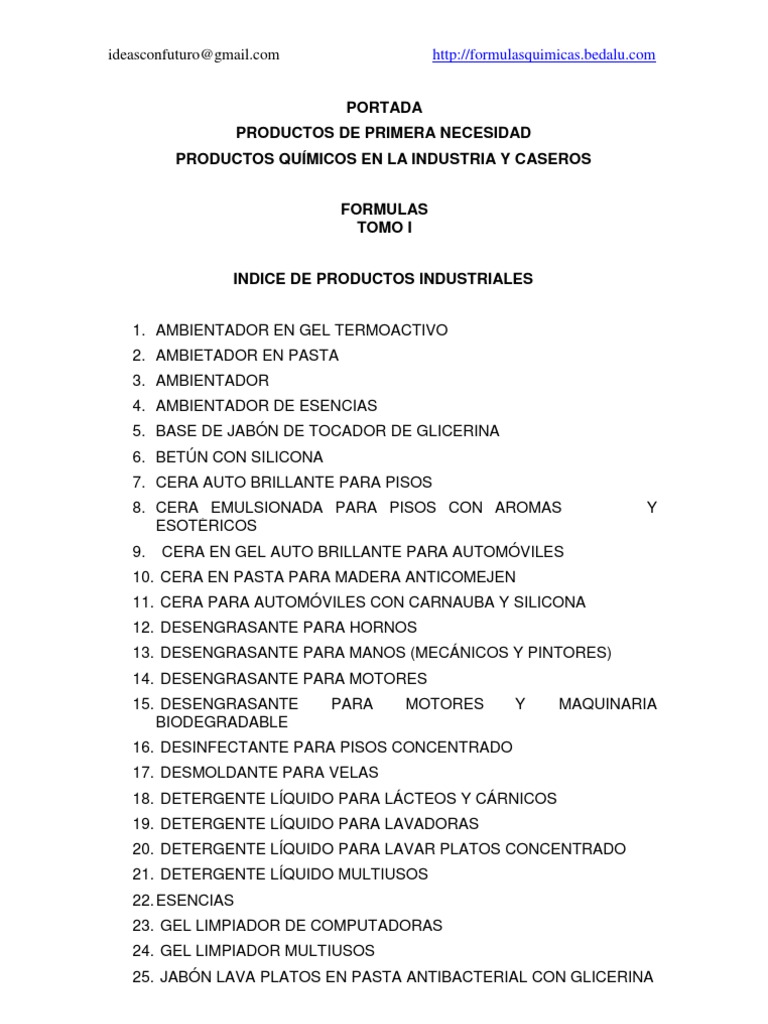 ideasconfuturo@gmail.com http://formulasquimicas.bedalu.com

PORTADA
PRODUCTOS DE PRIMERA NECESIDAD
PRODUCTOS QUÍMICOS EN LA INDUSTRIA Y CASEROS

FORMULAS
TOMO I

INDICE DE PRODUCTOS INDUSTRIALES

1. AMBIENTADOR EN GEL TERMOACTIVO
2. AMBIETADOR EN PASTA
3. AMBIENTADOR
4. AMBIENTADOR DE ESENCIAS
5. BASE DE JABÓN DE TOCADOR DE GLICERINA
6. BETÚN CON SILICONA
7. CERA AUTO BRILLANTE PARA PISOS
8. CERA EMULSIONADA PARA PISOS CON AROMAS Y ESOTÉRICOS
9. CERA EN GEL AUTO BRILLANTE PARA AUTOMÓVILES
10. CERA EN PASTA PARA MADERA ANTICOMEJEN
11. CERA PARA AUTOMÓVILES CON CARNAUBA Y SILICONA
12. DESENGRASANTE PARA HORNOS
13. DESENGRASANTE PARA MANOS (MECÁNICOS Y PINTORES)
14. DESENGRASANTE PARA MOTORES
15. DESENGRASANTE PARA MOTORES Y MAQUINARIA BIODEGRADABLE
16. DESINFECTANTE PARA PISOS CONCENTRADO
17. DESMOLDANTE PARA VELAS
18. DETERGENTE LÍQUIDO PARA LÁCTEOS Y CÁRNICOS
19. DETERGENTE LÍQUIDO PARA LAVADORAS
20. DETERGENTE LÍQUIDO PARA LAVAR PLATOS CONCENTRADO
21. DETERGENTE LÍQUIDO MULTIUSOS
22. ESENCIAS
23. GEL LIMPIADOR DE COMPUTADORAS
24. GEL LIMPIADOR MULTIUSOS
25. JABÓN LAVA PLATOS EN PASTA ANTIBACTERIAL CON GLICERINA